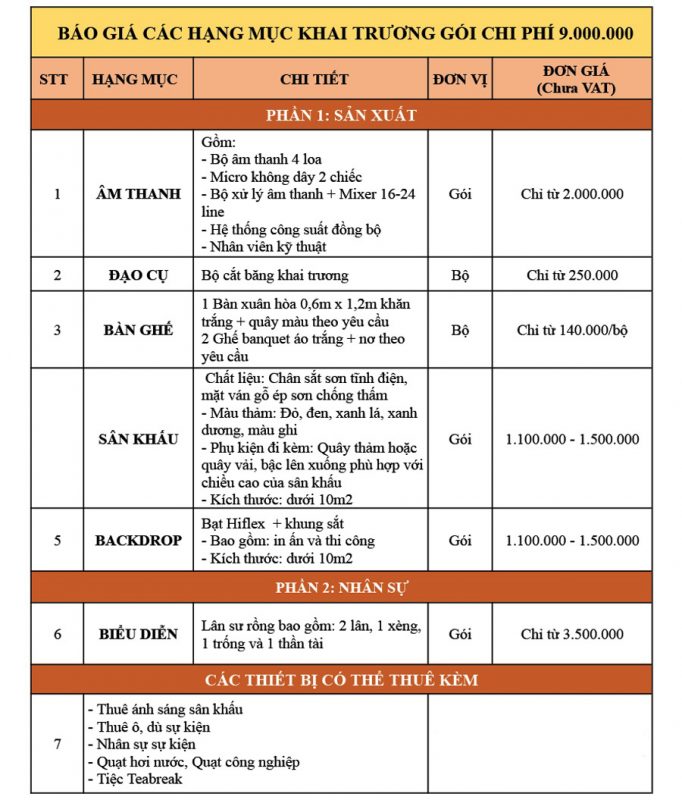 BÁO GIÁ CÁC HẠNG MỤC KHAI TRƯƠNG GÓI CHI PHÍ 9.000.000

| STT | HẠNG MỤC | CHI TIẾT | ĐƠN VỊ | ĐƠN GIÁ (Chưa VAT) |
|---|---|---|---|---|
| PHẦN 1: SẢN XUẤT | | | | |
| 1 | ÂM THANH | Gồm: - Bộ âm thanh 4 loa - Micro không dây 2 chiếc - Bộ xử lý âm thanh + Mixer 16-24 line - Hệ thống công suất đồng bộ - Nhân viên kỹ thuật | Gói | Chỉ từ 2.000.000 |
| 2 | ĐẠO CỤ | Bộ cắt băng khai trương | Bộ | Chỉ từ 250.000 |
| 3 | BÀN GHẾ | 1 Bàn xuân hòa 0,6m x 1,2m khăn trắng + quây màu theo yêu cầu 2 Ghế banquet áo trắng + nơ theo yêu cầu | Bộ | Chỉ từ 140.000/bộ |
| | SÂN KHẤU | Chất liệu: Chân sắt sơn tĩnh điện, mặt ván gỗ ép sơn chống thấm - Màu thảm: Đỏ, đen, xanh lá, xanh dương, màu ghi - Phụ kiện đi kèm: Quây thảm hoặc quây vải, bậc lên xuống phù hợp với chiều cao của sân khấu - Kích thước: dưới 10m2 | Gói | 1.100.000 - 1.500.000 |
| 5 | BACKDROP | Bạt Hiflex + khung sắt - Bao gồm: in ấn và thi công - Kích thước: dưới 10m2 | Gói | 1.100.000 - 1.500.000 |
| PHẦN 2: NHÂN SỰ | | | | |
| 6 | BIỂU DIỄN | Lân sư rồng bao gồm: 2 lân, 1 xèng, 1 trống và 1 thần tài | Gói | Chỉ từ 3.500.000 |
| CÁC THIẾT BỊ CÓ THỂ THUÊ KÈM | | | | |
| 7 | - Thuê ánh sáng sân khấu - Thuê ô, dù sự kiện - Nhân sự sự kiện - Quạt hơi nước, Quạt công nghiệp - Tiệc Teabreak | | | |